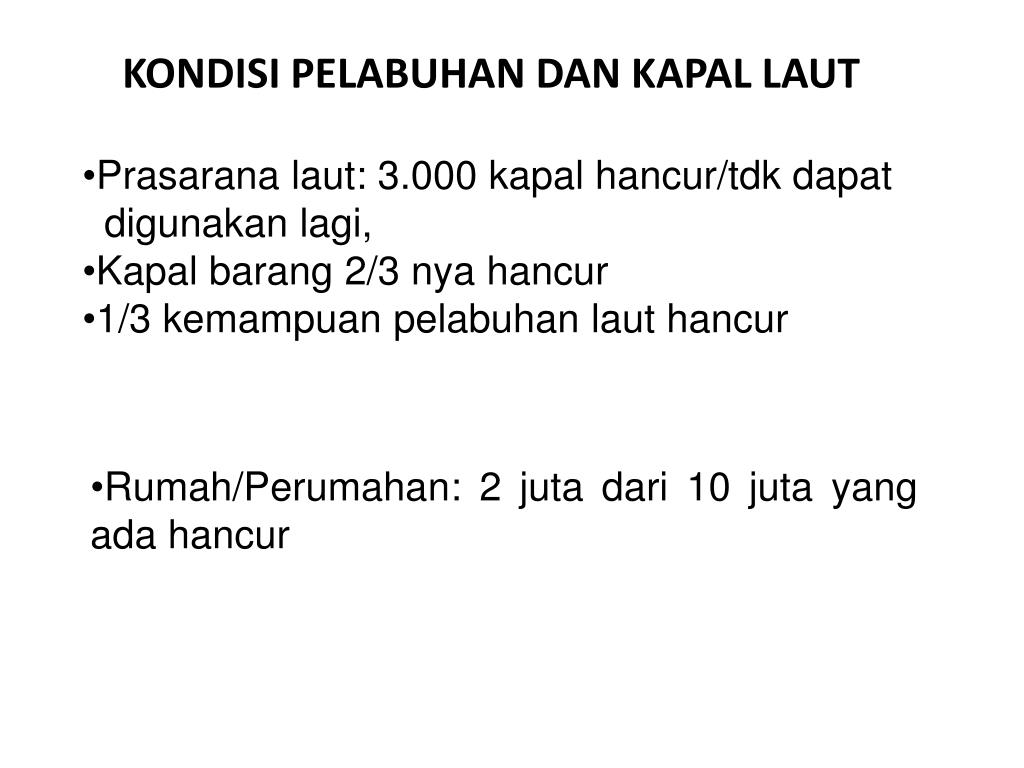 KONDISI PELABUHAN DAN KAPAL LAUT

•Prasarana laut: 3.000 kapal hancur/tdk dapat digunakan lagi,
•Kapal barang 2/3 nya hancur
•1/3 kemampuan pelabuhan laut hancur

•Rumah/Perumahan: 2 juta dari 10 juta yang ada hancur